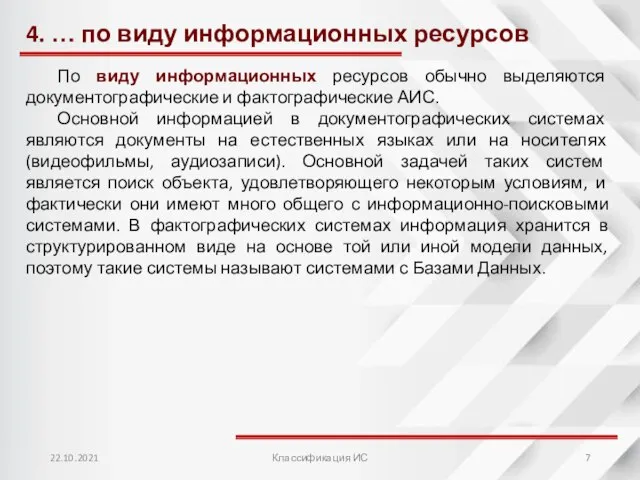 4. … по виду информационных ресурсов

По виду информационных ресурсов обычно выделяются документографические и фактографические АИС.

Основной информацией в документографических системах являются документы на естественных языках или на носителях (видеофильмы, аудиозаписи). Основной задачей таких систем является поиск объекта, удовлетворяющего некоторым условиям, и фактически они имеют много общего с информационно-поисковыми системами. В фактографических системах информация хранится в структурированном виде на основе той или иной модели данных, поэтому такие системы называют системами с Базами Данных.

22.10.2021

Классификация ИС

7